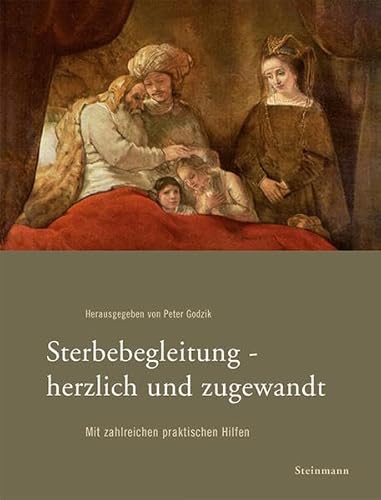 Herausgegeben von Peter Godzik

Sterbebegleitung - herzlich und zugewandt

Mit zahlreichen praktischen Hilfen

Steinmann